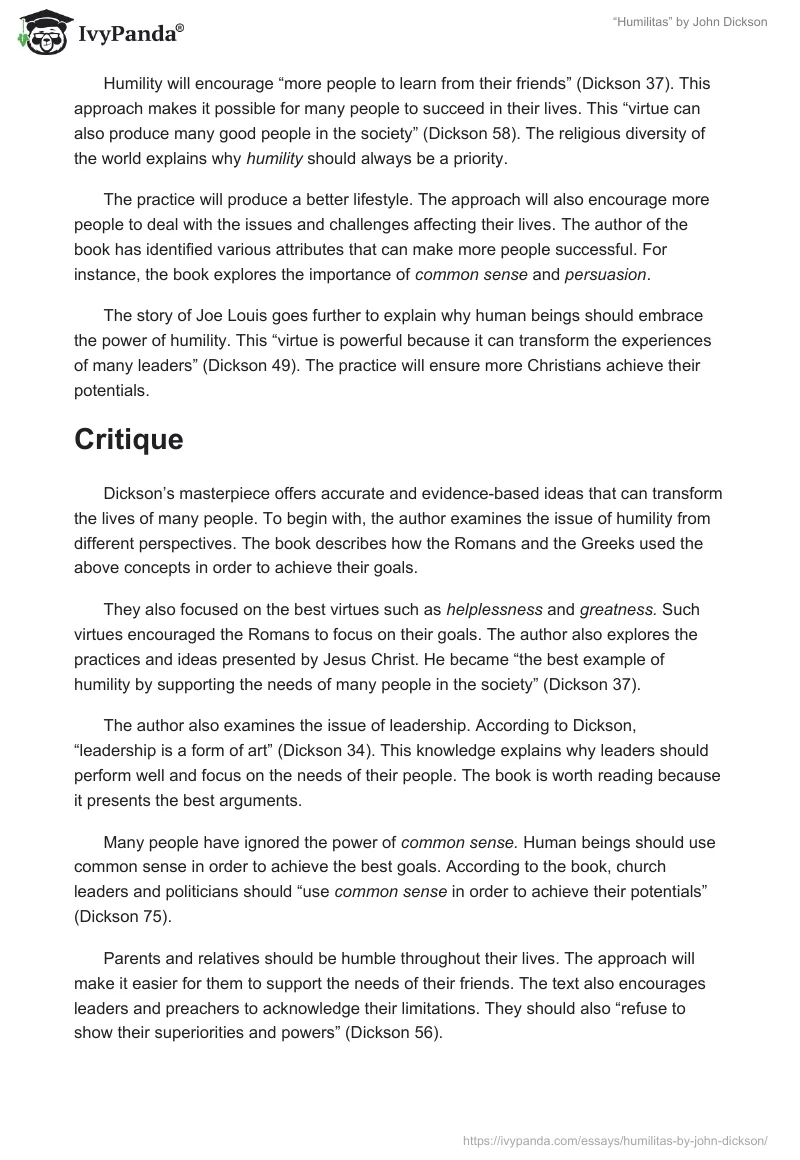 IvyPanda®

"Humilitas" by John Dickson

Humility will encourage "more people to learn from their friends" (Dickson 37). This approach makes it possible for many people to succeed in their lives. This "virtue can also produce many good people in the society" (Dickson 58). The religious diversity of the world explains why humility should always be a priority.

The practice will produce a better lifestyle. The approach will also encourage more people to deal with the issues and challenges affecting their lives. The author of the book has identified various attributes that can make more people successful. For instance, the book explores the importance of common sense and persuasion.

The story of Joe Louis goes further to explain why human beings should embrace the power of humility. This "virtue is powerful because it can transform the experiences of many leaders" (Dickson 49). The practice will ensure more Christians achieve their potentials.

Critique

Dickson's masterpiece offers accurate and evidence-based ideas that can transform the lives of many people. To begin with, the author examines the issue of humility from different perspectives. The book describes how the Romans and the Greeks used the above concepts in order to achieve their goals.

They also focused on the best virtues such as helplessness and greatness. Such virtues encouraged the Romans to focus on their goals. The author also explores the practices and ideas presented by Jesus Christ. He became "the best example of humility by supporting the needs of many people in the society" (Dickson 37).

The author also examines the issue of leadership. According to Dickson, "leadership is a form of art" (Dickson 34). This knowledge explains why leaders should perform well and focus on the needs of their people. The book is worth reading because it presents the best arguments.

Many people have ignored the power of common sense. Human beings should use common sense in order to achieve the best goals. According to the book, church leaders and politicians should "use common sense in order to achieve their potentials" (Dickson 75).

Parents and relatives should be humble throughout their lives. The approach will make it easier for them to support the needs of their friends. The text also encourages leaders and preachers to acknowledge their limitations. They should also "refuse to show their superiorities and powers" (Dickson 56).

https://ivypanda.com/essays/humilitas-by-john-dickson/